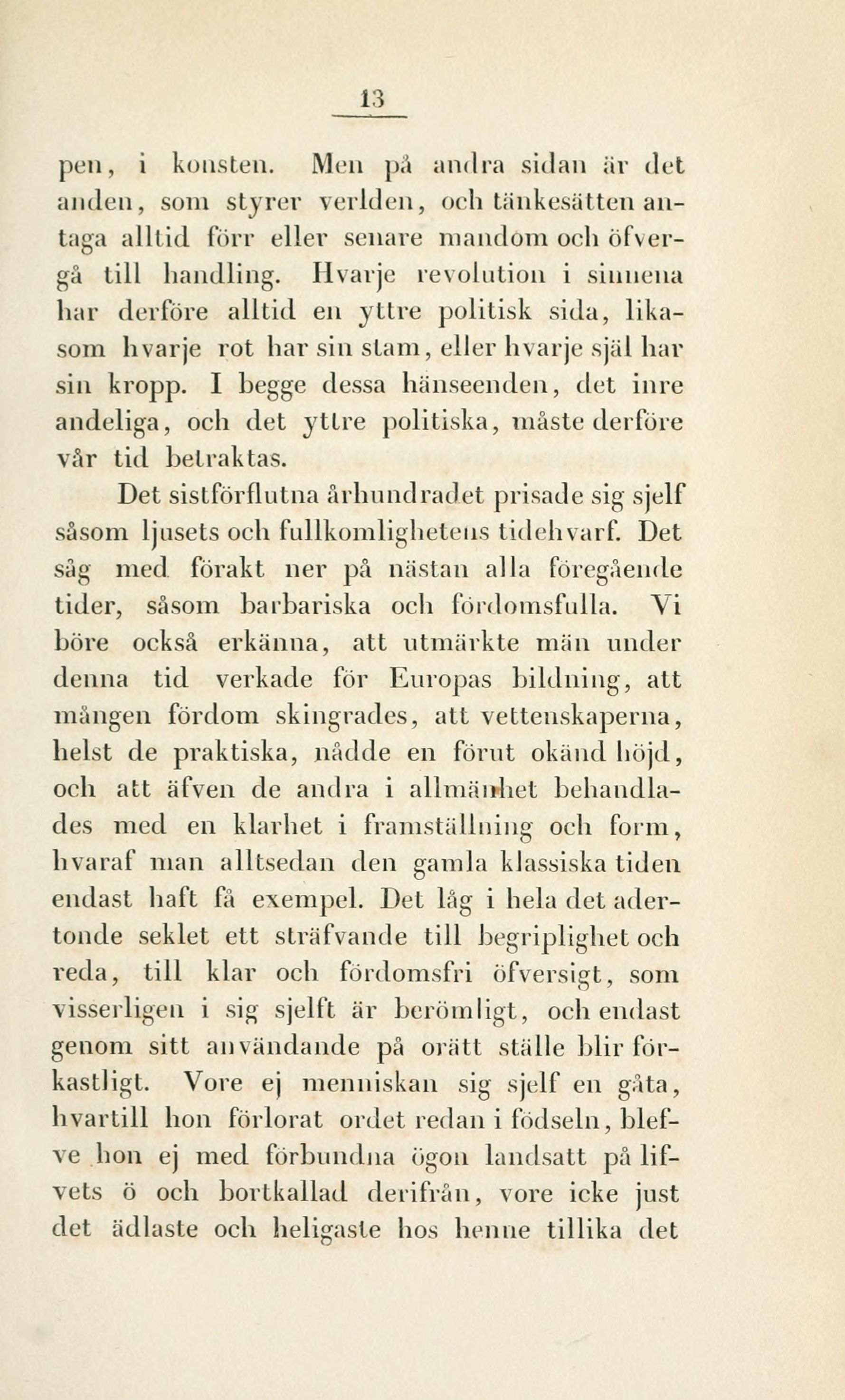 13

pen, i konsten. Men på andra sidan är det anden, som styrer verlden, och tänkesätten antaga alltid förr eller senare mandom och öfvergå till handling. Hvarje revolution i sinnena har derföre alltid en yttre politisk sida, likasom hvarje rot har sin stam, eller hvarje själ har sin kropp. I begge dessa hänseenden, det inre andeliga, och det yttre politiska, måste derföre vår tid betraktas.

Det sistförflutna århundradet prisade sig sjelf såsom ljusets och fullkomlighetens tidehvarf. Det såg med förakt ner på nästan alla föregående tider, såsom barbariska och fördomsfulla. Vi böre också erkänna, att utmärkte män under denna tid verkade för Europas bildning, att mången fördom skingrades, att vettenskaperna, helst de praktiska, nådde en förut okänd höjd, och att äfven de andra i allmänhet behandlades med en klarhet i framställning och form, hvaraf man alltsedan den gamla klassiska tiden endast haft få exempel. Det låg i hela det adertonde seklet ett sträfvande till begriplighet och reda, till klar och fördomsfri öfversigt, som visserligen i sig sjelft är berömligt, och endast genom sitt användande på orätt ställe blir förkastligt. Vore ej menniskan sig sjelf en gåta, hvartill hon förlorat ordet redan i födseln, blefve hon ej med förbundna ögon landsatt på lifvets ö och bortkallad derifrån, vore icke just det ädlaste och heligaste hos henne tillika det